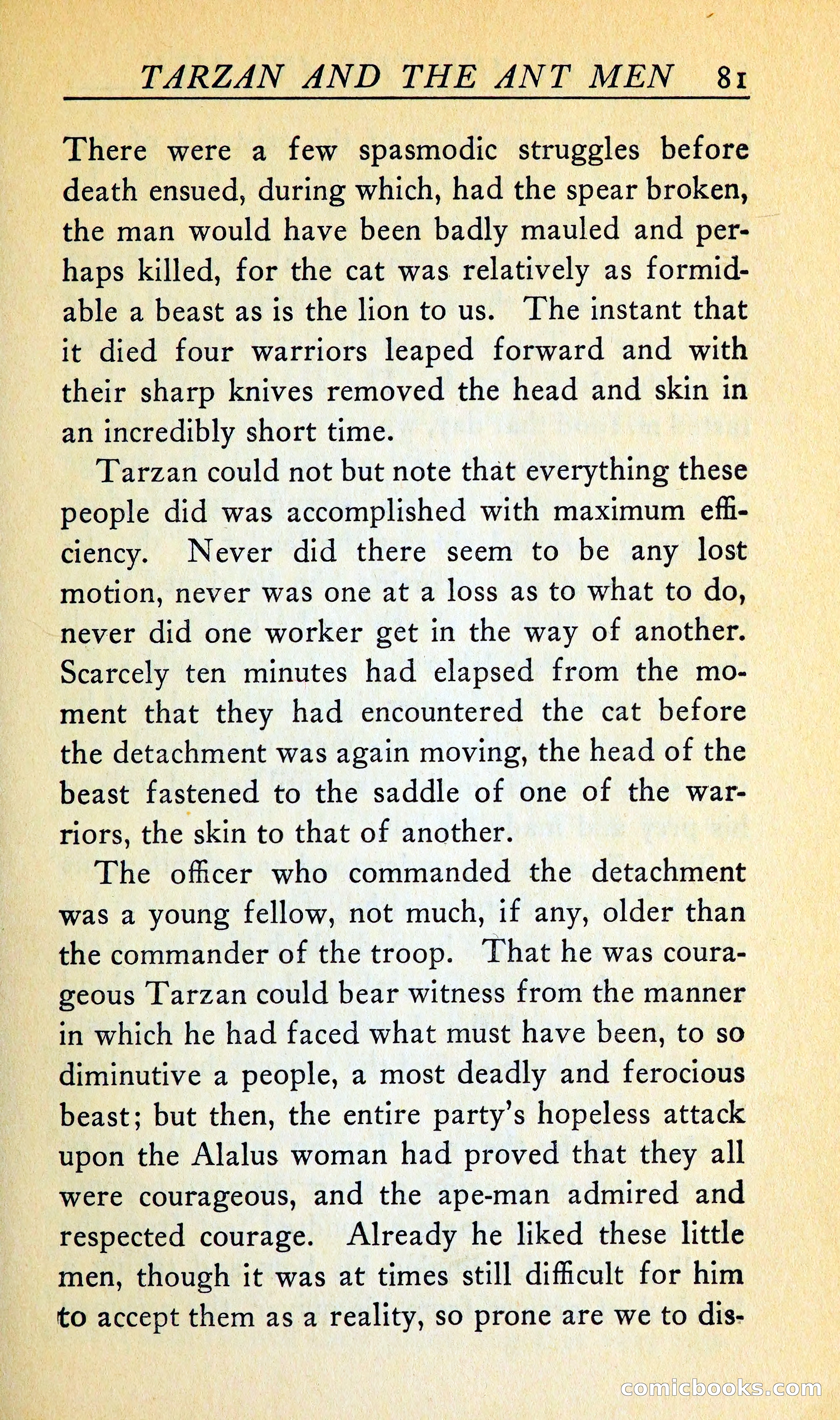 TARZAN AND THE ANT MEN 81

There were a few spasmodic struggles before death ensued, during which, had the spear broken, the man would have been badly mauled and perhaps killed, for the cat was relatively as formidable a beast as is the lion to us. The instant that it died four warriors leaped forward and with their sharp knives removed the head and skin in an incredibly short time.

Tarzan could not but note that everything these people did was accomplished with maximum efficiency. Never did there seem to be any lost motion, never was one at a loss as to what to do, never did one worker get in the way of another. Scarcely ten minutes had elapsed from the moment that they had encountered the cat before the detachment was again moving, the head of the beast fastened to the saddle of one of the warriors, the skin to that of another.

The officer who commanded the detachment was a young fellow, not much, if any, older than the commander of the troop. That he was courageous Tarzan could bear witness from the manner in which he had faced what must have been, to so diminutive a people, a most deadly and ferocious beast; but then, the entire party's hopeless attack upon the Alalus woman had proved that they all were courageous, and the ape-man admired and respected courage. Already he liked these little men, though it was at times still difficult for him to accept them as a reality, so prone are we to dis-

comicbooks.com